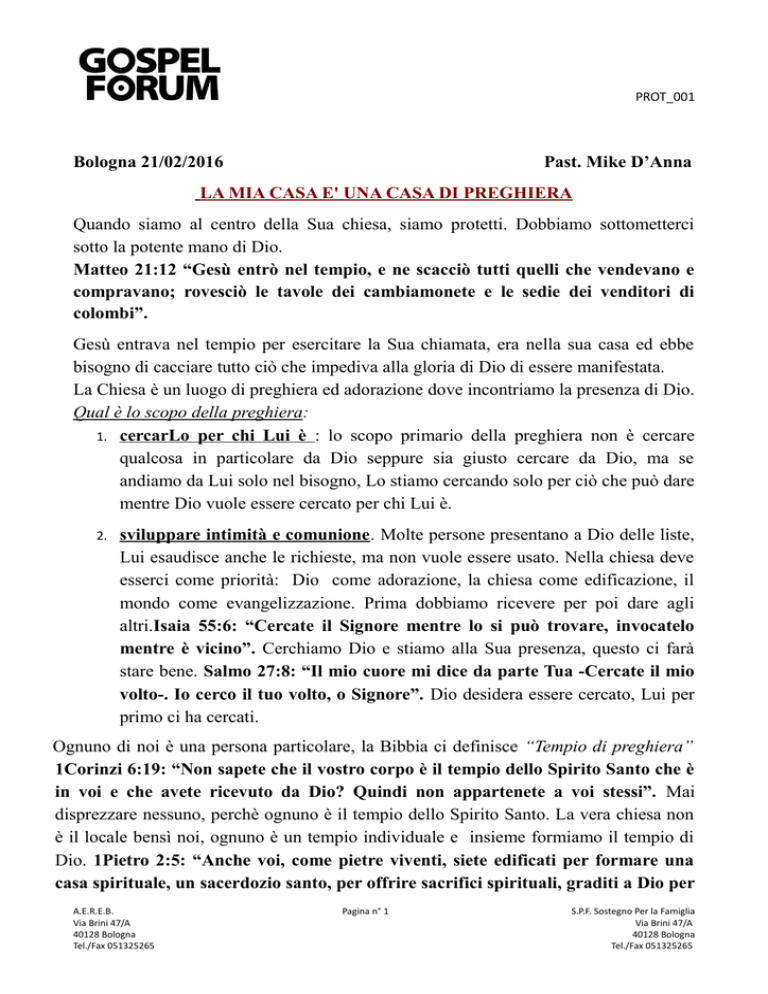 GOSPEL FORUM

PROT_001

Bologna 21/02/2016 Past. Mike D'Anna

LA MIA CASA E' UNA CASA DI PREGHIERA

Quando siamo al centro della Sua chiesa, siamo protetti. Dobbiamo sottometterci sotto la potente mano di Dio.
Matteo 21:12 "Gesù entrò nel tempio, e ne scacciò tutti quelli che vendevano e compravano; rovesciò le tavole dei cambiamonete e le sedie dei venditori di colombi".

Gesù entrava nel tempio per esercitare la Sua chiamata, era nella sua casa ed ebbe bisogno di cacciare tutto ciò che impediva alla gloria di Dio di essere manifestata.
La Chiesa è un luogo di preghiera ed adorazione dove incontriamo la presenza di Dio.
Qual è lo scopo della preghiera:

1. cercarLo per chi Lui è : lo scopo primario della preghiera non è cercare qualcosa in particolare da Dio seppure sia giusto cercare da Dio, ma se andiamo da Lui solo nel bisogno, Lo stiamo cercando solo per ciò che può dare mentre Dio vuole essere cercato per chi Lui è.

2. sviluppare intimità e comunione. Molte persone presentano a Dio delle liste, Lui esaudisce anche le richieste, ma non vuole essere usato. Nella chiesa deve esserci come priorità: Dio come adorazione, la chiesa come edificazione, il mondo come evangelizzazione. Prima dobbiamo ricevere per poi dare agli altri.Isaia 55:6: "Cercate il Signore mentre lo si può trovare, invocatelo mentre è vicino". Cerchiamo Dio e stiamo alla Sua presenza, questo ci farà stare bene. Salmo 27:8: "Il mio cuore mi dice da parte Tua -Cercate il mio volto-. Io cerco il tuo volto, o Signore". Dio desidera essere cercato, Lui per primo ci ha cercati.

Ognuno di noi è una persona particolare, la Bibbia ci definisce "Tempio di preghiera" 1Corinzi 6:19: "Non sapete che il vostro corpo è il tempio dello Spirito Santo che è in voi e che avete ricevuto da Dio? Quindi non appartenete a voi stessi". Mai disprezzare nessuno, perchè ognuno è il tempio dello Spirito Santo. La vera chiesa non è il locale bensì noi, ognuno è un tempio individuale e insieme formiamo il tempio di Dio. 1Pietro 2:5: "Anche voi, come pietre viventi, siete edificati per formare una casa spirituale, un sacerdozio santo, per offrire sacrifici spirituali, graditi a Dio per

A.E.R.E.B.
Via Brini 47/A
40128 Bologna
Tel./Fax 051325265

Pagina n° 1

S.P.F. Sostegno Per la Famiglia
Via Brini 47/A
40128 Bologna
Tel./Fax 051325265